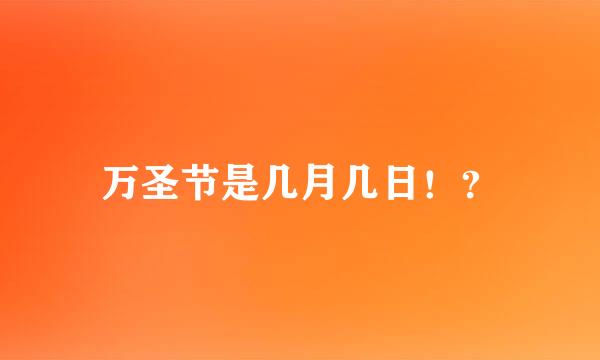 万圣节是几月几日！？